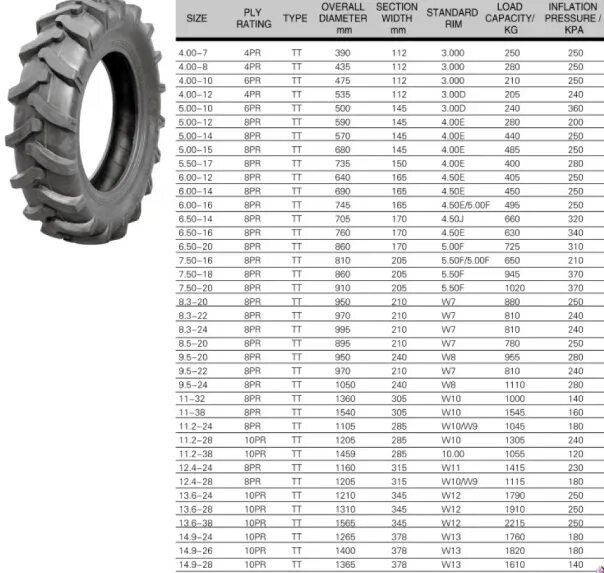 | SIZE | PLY RATING | TYPE | OVERALL DIAMETER mm | SECTION WIDTH mm | STANDARD RIM | LOAD CAPACITY/ KG | INFLATION PRESSURE / KPA |
|---|---|---|---|---|---|---|---|
| 4.00-7 | 4PR | TT | 390 | 112 | 3.000 | 250 | 250 |
| 4.00-8 | 4PR | TT | 435 | 112 | 3.000 | 280 | 250 |
| 4.00-10 | 6PR | TT | 475 | 112 | 3.000 | 210 | 250 |
| 4.00-12 | 4PR | TT | 535 | 112 | 3.00D | 205 | 240 |
| 5.00-10 | 6PR | TT | 500 | 145 | 3.00D | 240 | 360 |
| 5.00-12 | 8PR | TT | 590 | 145 | 4.00E | 280 | 200 |
| 5.00-14 | 8PR | TT | 570 | 145 | 4.00E | 440 | 250 |
| 5.00-15 | 8PR | TT | 680 | 145 | 4.00E | 485 | 250 |
| 5.50-17 | 8PR | TT | 735 | 150 | 4.00E | 400 | 280 |
| 6.00-12 | 8PR | TT | 640 | 165 | 4.50E | 405 | 250 |
| 6.00-14 | 8PR | TT | 690 | 165 | 4.50E | 450 | 250 |
| 6.00-16 | 8PR | TT | 745 | 165 | 4.50E/5.00F | 495 | 250 |
| 6.50-14 | 8PR | TT | 705 | 170 | 4.50J | 660 | 320 |
| 6.50-16 | 8PR | TT | 760 | 170 | 4.50E | 630 | 340 |
| 6.50-20 | 8PR | TT | 860 | 170 | 5.00F | 725 | 310 |
| 7.50-16 | 8PR | TT | 810 | 205 | 5.50F/5.00F | 650 | 210 |
| 7.50-18 | 8PR | TT | 860 | 205 | 5.50F | 945 | 370 |
| 7.50-20 | 8PR | TT | 910 | 205 | 5.50F | 1020 | 370 |
| 8.3-20 | 8PR | TT | 950 | 210 | W7 | 880 | 250 |
| 8.3-22 | 8PR | TT | 970 | 210 | W7 | 810 | 240 |
| 8.3-24 | 8PR | TT | 995 | 210 | W7 | 810 | 240 |
| 8.5-20 | 8PR | TT | 895 | 210 | W7 | 780 | 250 |
| 9.5-20 | 8PR | TT | 950 | 240 | W8 | 955 | 280 |
| 9.5-22 | 8PR | TT | 970 | 210 | W7 | 810 | 240 |
| 9.5-24 | 8PR | TT | 1050 | 240 | W8 | 1110 | 280 |
| 11-32 | 8PR | TT | 1360 | 305 | W10 | 1000 | 140 |
| 11-38 | 8PR | TT | 1540 | 305 | W10 | 1545 | 160 |
| 11.2-24 | 8PR | TT | 1105 | 285 | W10/W9 | 1045 | 180 |
| 11.2-28 | 10PR | TT | 1205 | 285 | W10 | 1305 | 240 |
| 11.2-38 | 10PR | TT | 1459 | 285 | 10.00 | 1055 | 120 |
| 12.4-24 | 8PR | TT | 1160 | 315 | W11 | 1415 | 230 |
| 12.4-28 | 8PR | TT | 1205 | 315 | W10/W9 | 1115 | 180 |
| 13.6-24 | 10PR | TT | 1210 | 345 | W12 | 1790 | 250 |
| 13.6-28 | 10PR | TT | 1310 | 345 | W12 | 1910 | 250 |
| 13.6-38 | 10PR | TT | 1565 | 345 | W12 | 2215 | 250 |
| 14.9-24 | 10PR | TT | 1265 | 378 | W13 | 1760 | 180 |
| 14.9-26 | 10PR | TT | 1400 | 378 | W13 | 1820 | 180 |
| 14.9-28 | 10PR | TT | 1365 | 378 | W13 | 1610 | 140 |